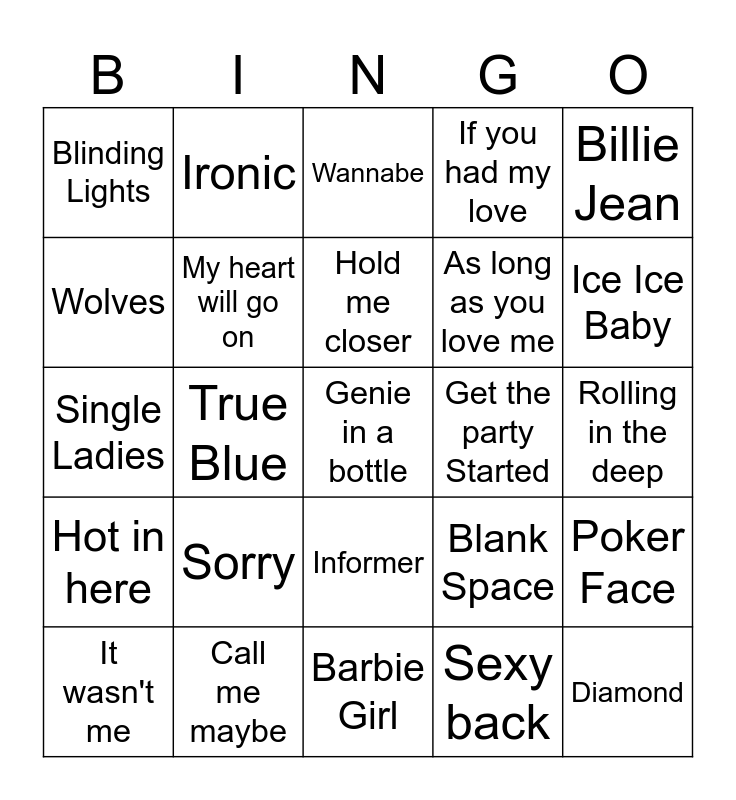 | B | I | N | G | O |
|---|---|---|---|---|
| Blinding Lights | Ironic | Wannabe | If you had my love | Billie Jean |
| Wolves | My heart will go on | Hold me closer | As long as you love me | Ice Ice Baby |
| Single Ladies | True Blue | Genie in a bottle | Get the party Started | Rolling in the deep |
| Hot in here | Sorry | Informer | Blank Space | Poker Face |
| It wasn't me | Call me maybe | Barbie Girl | Sexy back | Diamond |